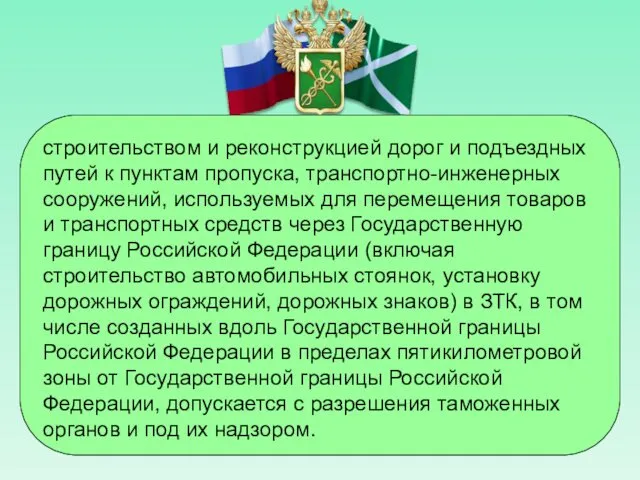 строительством и реконструкцией дорог и подъездных путей к пунктам пропуска, транспортно-инженерных сооружений, используемых для перемещения товаров и транспортных средств через Государственную границу Российской Федерации (включая строительство автомобильных стоянок, установку дорожных ограждений, дорожных знаков) в ЗТК, в том числе созданных вдоль Государственной границы Российской Федерации в пределах пятикилометровой зоны от Государственной границы Российской Федерации, допускается с разрешения таможенных органов и под их надзором.